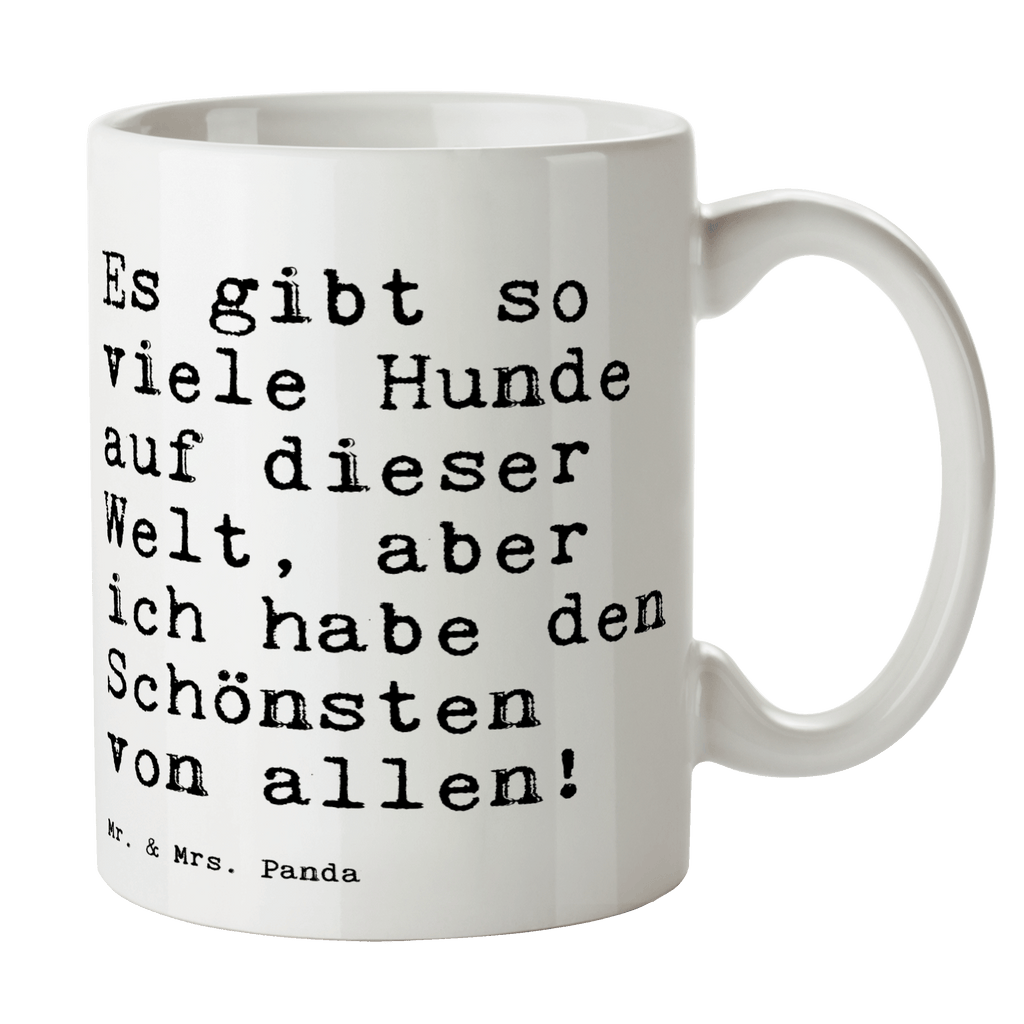 Es gibt so viele Hunde auf dieser Welt, aber ich habe den Schönsten von allen!

Mr. & Mrs. Panda